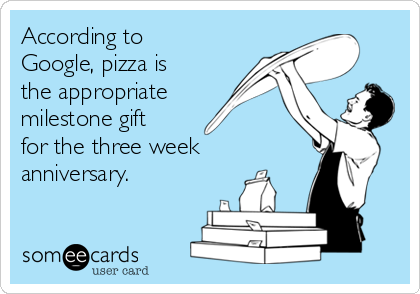 According to Google, pizza is the appropriate milestone gift for the three week anniversary.

someecards
user card